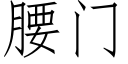 腰门